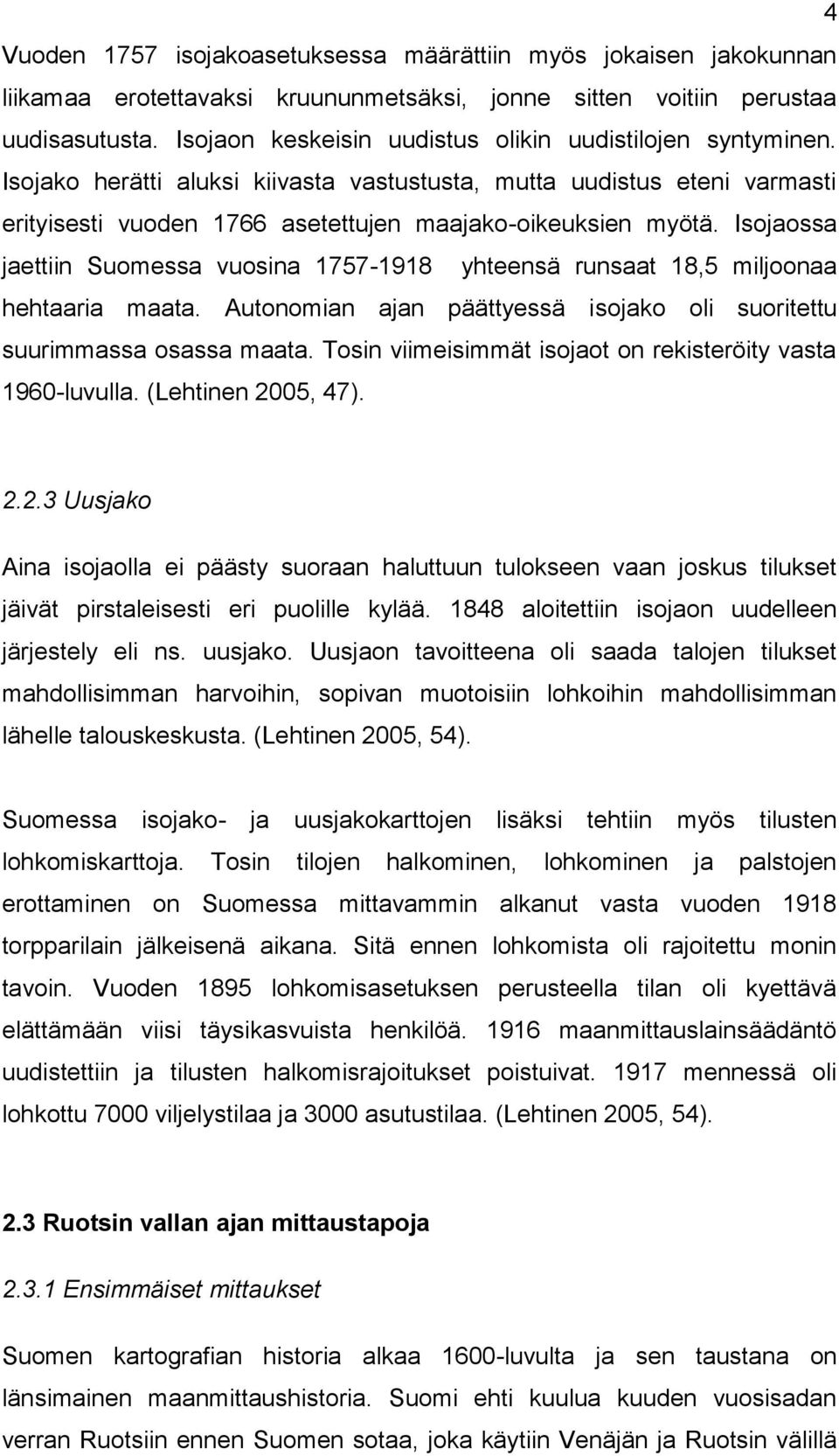 4

Vuoden 1757 isojakoasetuksessa määrättiin myös jokaisen jakokunnan liikamaa erotettavaksi kruununmetsäksi, jonne sitten voitiin perustaa uudisasutusta. Isojaon keskeisin uudistus olikin uudistilojen syntyminen. Isojako herätti aluksi kiivasta vastustusta, mutta uudistus eteni varmasti erityisesti vuoden 1766 asetettujen maajako-oikeuksien myötä. Isojaossa jaettiin Suomessa vuosina 1757-1918 yhteensä runsaat 18,5 miljoonaa hehtaaria maata. Autonomian ajan päättyessä isojako oli suoritettu suurimmassa osassa maata. Tosin viimeisimmät isojaot on rekisteröity vasta 1960-luvulla. (Lehtinen 2005, 47).

2.2.3 Uusjako

Aina isojaolla ei päästy suoraan haluttuun tulokseen vaan joskus tilukset jäivät pirstaleisesti eri puolille kylää. 1848 aloitettiin isojaon uudelleen järjestely eli ns. uusjako. Uusjaon tavoitteena oli saada talojen tilukset mahdollisimman harvoihin, sopivan muotoisiin lohkoihin mahdollisimman lähelle talouskeskusta. (Lehtinen 2005, 54).

Suomessa isojako- ja uusjakokarttojen lisäksi tehtiin myös tilusten lohkomiskarttoja. Tosin tilojen halkominen, lohkominen ja palstojen erottaminen on Suomessa mittavammin alkanut vasta vuoden 1918 torpparilain jälkeisenä aikana. Sitä ennen lohkomista oli rajoitettu monin tavoin. Vuoden 1895 lohkomisasetuksen perusteella tilan oli kyettävä elättämään viisi täysikasvuista henkilöä. 1916 maanmittauslainsäädäntö uudistettiin ja tilusten halkomisrajoitukset poistuivat. 1917 mennessä oli lohkottu 7000 viljelystilaa ja 3000 asutustilaa. (Lehtinen 2005, 54).

2.3 Ruotsin vallan ajan mittaustapoja

2.3.1 Ensimmäiset mittaukset

Suomen kartografian historia alkaa 1600-luvulta ja sen taustana on länsimainen maanmittaushistoria. Suomi ehti kuulua kuuden vuosisadan verran Ruotsiin ennen Suomen sotaa, joka käytiin Venäjän ja Ruotsin välillä